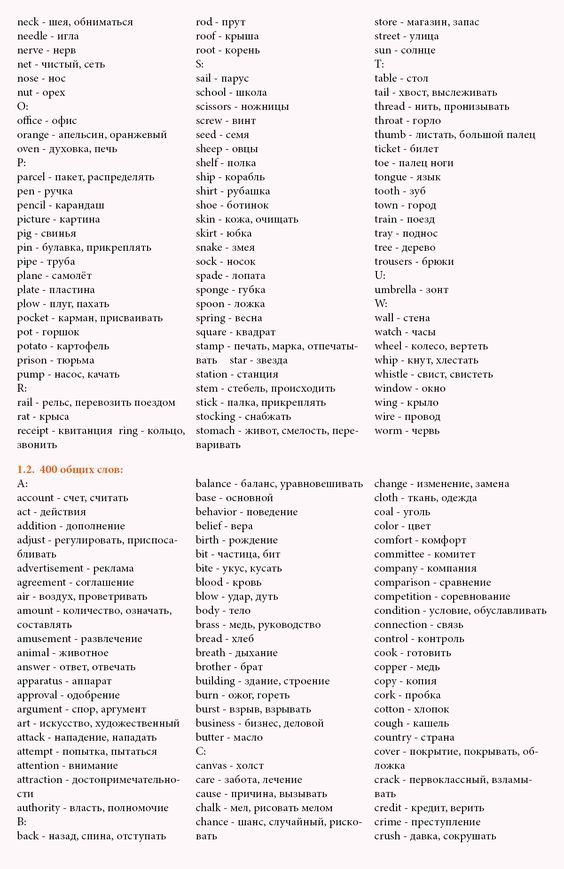 neck - шея, обниматься
needle - игла
nerve - нерв
net - чистый, сеть
nose - нос
nut - орех
O:
office - офис
orange - апельсин, оранжевый
oven - духовка, печь
P:
parcel - пакет, распределять
pen - ручка
pencil - карандаш
picture - картина
pig - свинья
pin - булавка, прикреплять
pipe - труба
plane - самолёт
plate - пластина
plow - плуг, пахать
pocket - карман, присваивать
pot - горшок
potato - картофель
prison - тюрьма
pump - насос, качать
R:
rail - рельс, перевозить поездом
rat - крыса
receipt - квитанция ring - кольцо, звонить

rod - прут
roof - крыша
root - корень
S:
sail - парус
school - школа
scissors - ножницы
screw - винт
seed - семя
sheep - овцы
shelf - полка
ship - корабль
shirt - рубашка
shoe - ботинок
skin - кожа, очищать
skirt - юбка
snake - змея
sock - носок
spade - лопата
sponge - губка
spoon - ложка
spring - весна
square - квадрат
stamp - печать, марка, отпечатывать star - звезда
station - станция
stem - стебель, происходить
stick - палка, прикреплять
stocking - снабжать
stomach - живот, смелость, переваривать

store - магазин, запас
street - улица
sun - солнце
T:
table - стол
tail - хвост, выслеживать
thread - нить, пронизывать
throat - горло
thumb - листать, большой палец
ticket - билет
toe - палец ноги
tongue - язык
tooth - зуб
town - город
train - поезд
tray - поднос
tree - дерево
trousers - брюки
U:
umbrella - зонт
W:
wall - стена
watch - часы
wheel - колесо, вертеть
whip - кнут, хлестать
whistle - свист, свистеть
window - окно
wing - крыло
wire - провод
worm - червь

1.2. 400 общих слов:
A:
account - счет, считать
act - действия
addition - дополнение
adjust - регулировать, приспосабливать
advertisement - реклама
agreement - соглашение
air - воздух, проветривать
amount - количество, означать, составлять
amusement - развлечение
animal - животное
answer - ответ, отвечать
apparatus - аппарат
approval - одобрение
argument - спор, аргумент
art - искусство, художественный
attack - нападение, нападать
attempt - попытка, пытаться
attention - внимание
attraction - достопримечательности
authority - власть, полномочие
B:
back - назад, спина, отступать

balance - баланс, уравновешивать
base - основной
behavior - поведение
belief - вера
birth - рождение
bit - частица, бит
bite - укус, кусать
blood - кровь
blow - удар, дуть
body - тело
brass - медь, руководство
bread - хлеб
breath - дыхание
brother - брат
building - здание, строение
burn - ожог, гореть
burst - взрыв, взрывать
business - бизнес, деловой
butter - масло
C:
canvas - холст
care - забота, лечение
cause - причина, вызывать
chalk - мел, рисовать мелом
chance - шанс, случайный, рисковать

change - изменение, замена
cloth - ткань, одежда
coal - уголь
color - цвет
comfort - комфорт
committee - комитет
company - компания
comparison - сравнение
competition - соревнование
condition - условие, обуславливать
connection - связь
control - контроль
cook - готовить
copper - медь
copy - копия
cork - пробка
cotton - хлопок
cough - кашель
country - страна
cover - покрытие, покрывать, обложка
crack - первоклассный, взламывать
credit - кредит, верить
crime - преступление
crush - давка, сокрушать